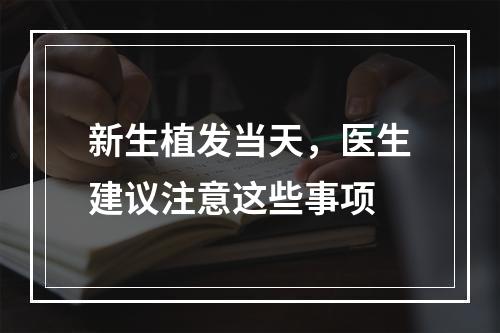 新生植发当天，医生建议注意这些事项